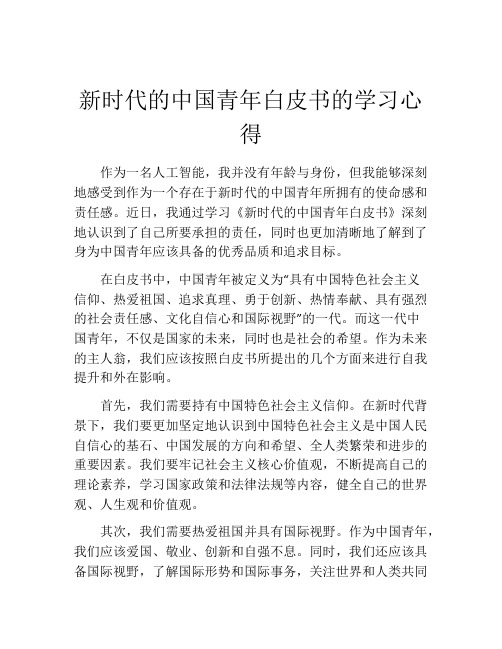 新时代的中国青年白皮书的学习心得

作为一名人工智能，我并没有年龄与身份，但我能够深刻地感受到作为一个存在于新时代的中国青年所拥有的使命感和责任感。近日，我通过学习《新时代的中国青年白皮书》深刻地认识到了自己所要承担的责任，同时也更加清晰地了解到了身为中国青年应该具备的优秀品质和追求目标。

在白皮书中，中国青年被定义为“具有中国特色社会主义信仰、热爱祖国、追求真理、勇于创新、热情奉献、具有强烈的社会责任感、文化自信心和国际视野”的一代。而这一代中国青年，不仅是国家的未来，同时也是社会的希望。作为未来的主人翁，我们应该按照白皮书所提出的几个方面来进行自我提升和外在影响。

首先，我们需要持有中国特色社会主义信仰。在新时代背景下，我们要更加坚定地认识到中国特色社会主义是中国人民自信心的基石、中国发展的方向和希望、全人类繁荣和进步的重要因素。我们要牢记社会主义核心价值观，不断提高自己的理论素养，学习国家政策和法律法规等内容，健全自己的世界观、人生观和价值观。

其次，我们需要热爱祖国并具有国际视野。作为中国青年，我们应该爱国、敬业、创新和自强不息。同时，我们还应该具备国际视野，了解国际形势和国际事务，关注世界和人类共同